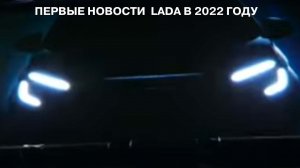 ПЕРВЫЕ НОВОСТИ LADA В 2022 ГОДУ